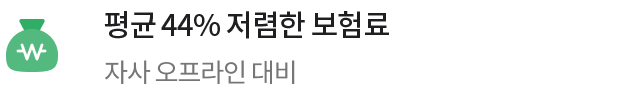 ₩

평균 44% 저렴한 보험료

자사 오프라인 대비